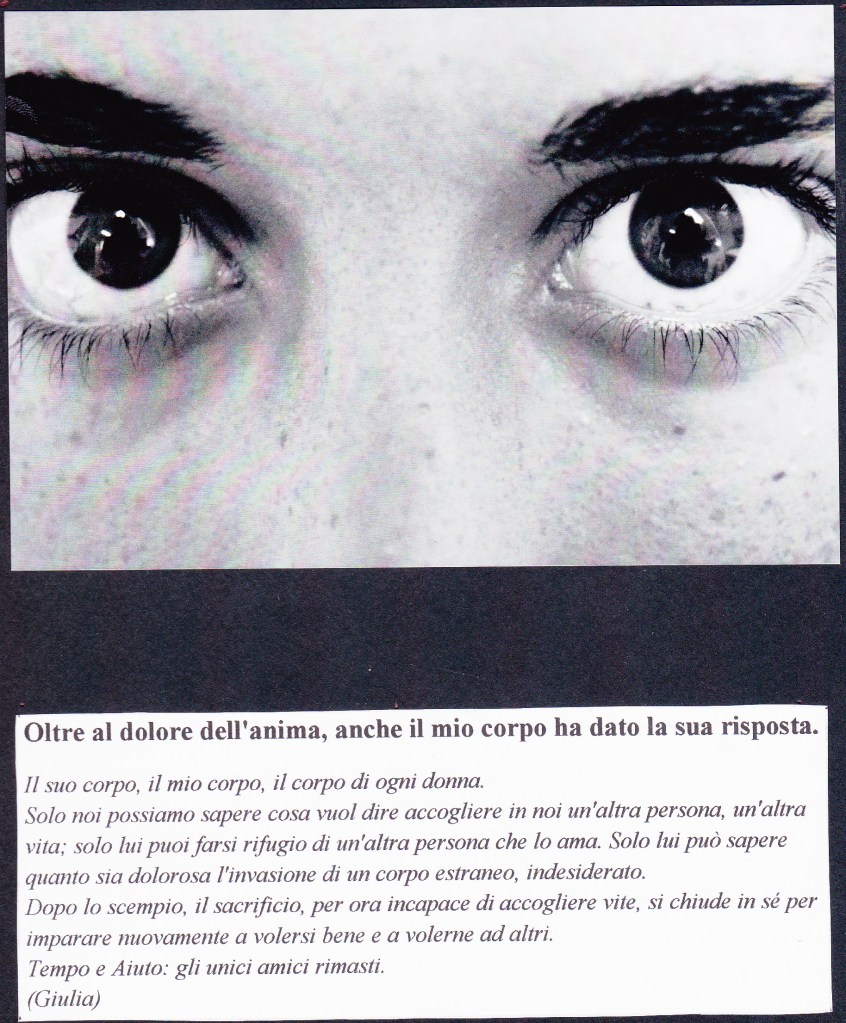 Oltre al dolore dell'anima, anche il mio corpo ha dato la sua risposta.

Il suo corpo, il mio corpo, il corpo di ogni donna.
Solo noi possiamo sapere cosa vuol dire accogliere in noi un'altra persona, un'altra vita; solo lui puoi farsi rifugio di un'altra persona che lo ama. Solo lui può sapere quanto sia dolorosa l'invasione di un corpo estraneo, indesiderato.
Dopo lo scempio, il sacrificio, per ora incapace di accogliere vite, si chiude in sé per imparare nuovamente a volersi bene e a volerne ad altri.
Tempo e Aiuto: gli unici amici rimasti.
(Giulia)